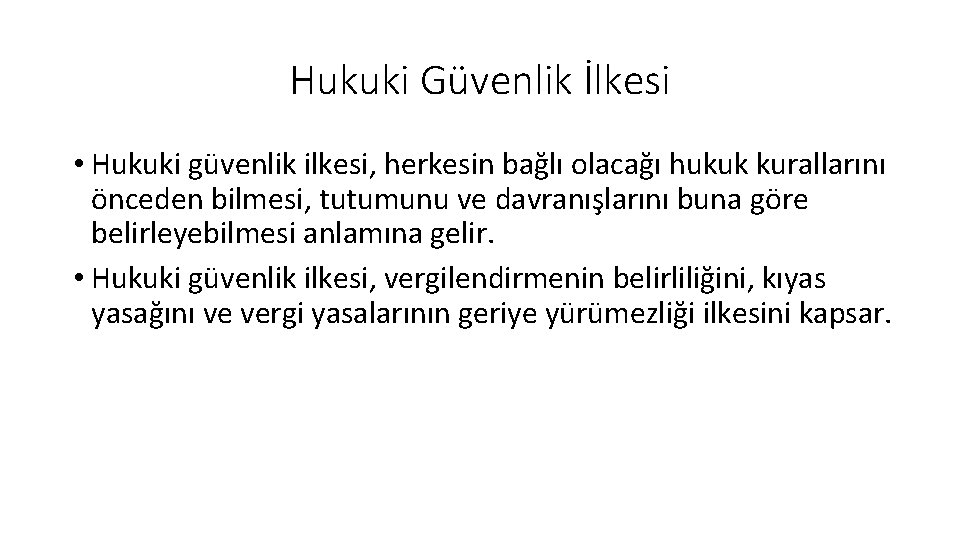 Hukuki Güvenlik İlkesi

• Hukuki güvenlik ilkesi, herkesin bağlı olacağı hukuk kurallarını önceden bilmesi, tutumunu ve davranışlarını buna göre belirleyebilmesi anlamına gelir.

• Hukuki güvenlik ilkesi, vergilendirmenin belirliliğini, kıyas yasağını ve vergi yasalarının geriye yürümezliği ilkesini kapsar.